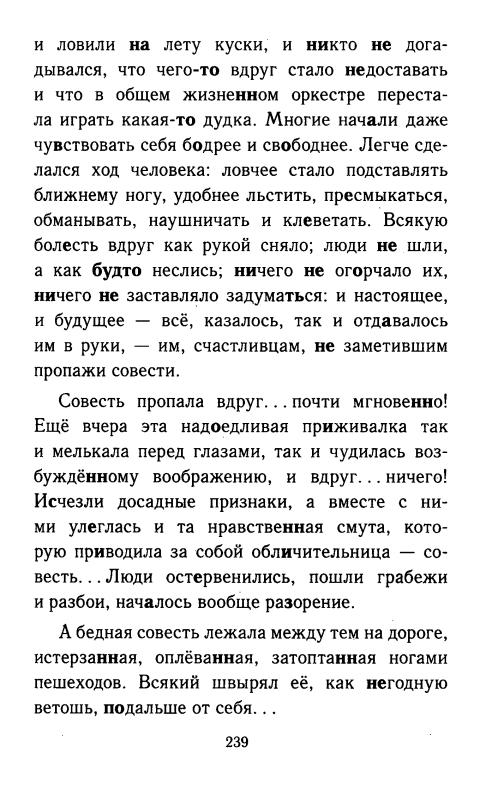 и ловили на лету куски, и никто не догадывался, что чего-то вдруг стало недоставать и что в общем жизненном оркестре перестала играть какая-то дудка. Многие начали даже чувствовать себя бодрее и свободнее. Легче сделался ход человека: ловчее стало подставлять ближнему ногу, удобнее льстить, пресмыкаться, обманывать, наушничать и клеветать. Всякую болесть вдруг как рукой сняло; люди не шли, а как будто неслись; ничего не огорчало их, ничего не заставляло задуматься: и настоящее, и будущее — всё, казалось, так и отдавалось им в руки, — им, счастливцам, не заметившим пропажи совести.

Совесть пропала вдруг... почти мгновенно! Ещё вчера эта надоедливая приживалка так и мелькала перед глазами, так и чудилась возбуждённому воображению, и вдруг... ничего! Исчезли досадные признаки, а вместе с ними улеглась и та нравственная смута, которую приводила за собой обличительница — совесть... Люди остервенились, пошли грабежи и разбои, началось вообще разорение.

А бедная совесть лежала между тем на дороге, истерзанная, оплёванная, затоптанная ногами пешеходов. Всякий швырял её, как негодную ветошь, подальше от себя...

239